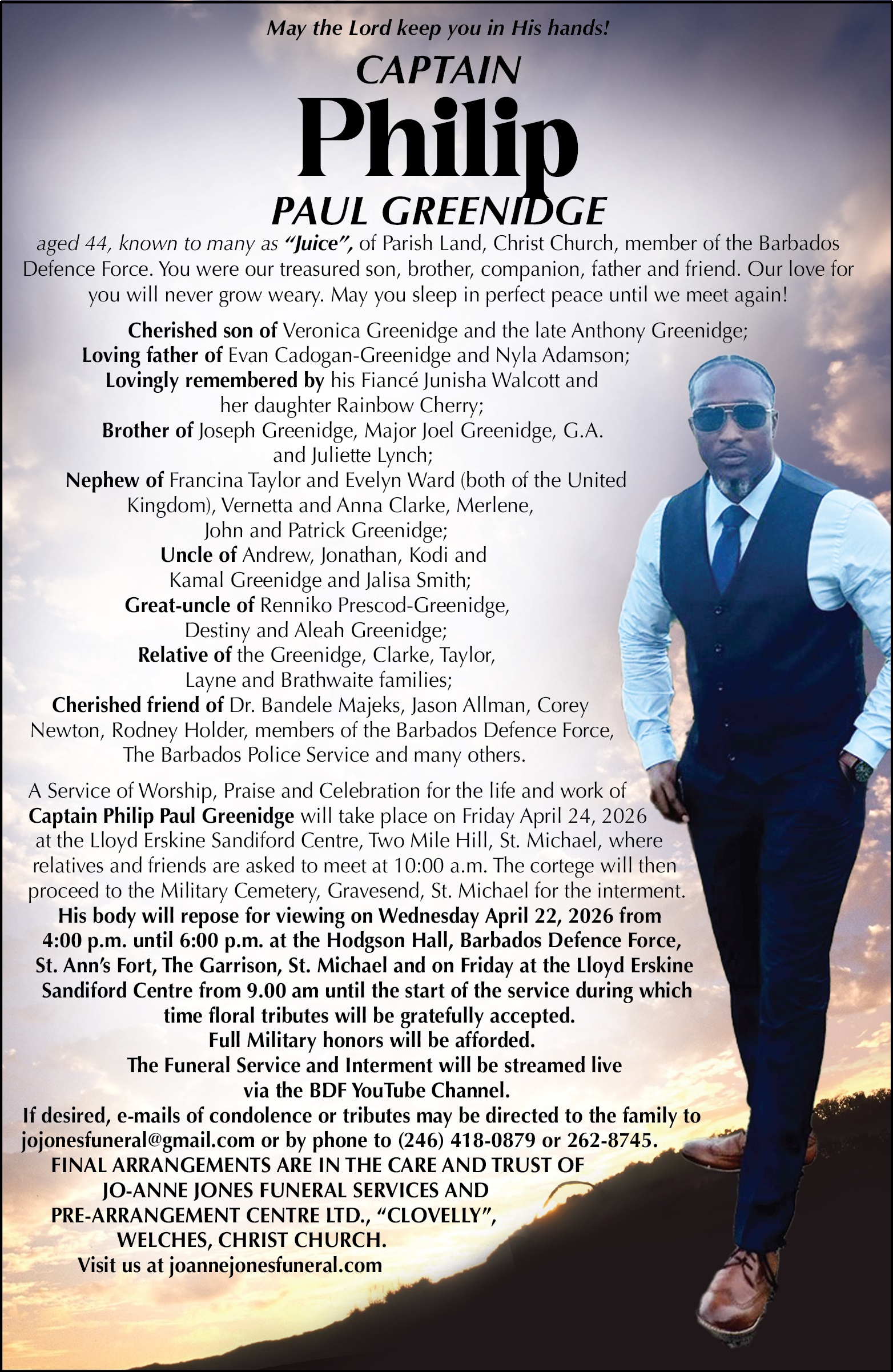 May the Lord keep you in His hands!

CAPTAIN
Philip
PAUL GREENIDGE

aged 44, known to many as "Juice", of Parish Land, Christ Church, member of the Barbados Defence Force. You were our treasured son, brother, companion, father and friend. Our love for you will never grow weary. May you sleep in perfect peace until we meet again!

Cherished son of Veronica Greenidge and the late Anthony Greenidge;
Loving father of Evan Cadogan-Greenidge and Nyla Adamson;
Lovingly remembered by his Fiancé Junisha Walcott and her daughter Rainbow Cherry;
Brother of Joseph Greenidge, Major Joel Greenidge, G.A. and Juliette Lynch;
Nephew of Francina Taylor and Evelyn Ward (both of the United Kingdom), Vernetta and Anna Clarke, Merlene, John and Patrick Greenidge;
Uncle of Andrew, Jonathan, Kodi and Kamal Greenidge and Jalisa Smith;
Great-uncle of Renniko Prescod-Greenidge, Destiny and Aleah Greenidge;
Relative of the Greenidge, Clarke, Taylor, Layne and Brathwaite families;
Cherished friend of Dr. Bandele Majeks, Jason Allman, Corey Newton, Rodney Holder, members of the Barbados Defence Force, The Barbados Police Service and many others.

A Service of Worship, Praise and Celebration for the life and work of Captain Philip Paul Greenidge will take place on Friday April 24, 2026 at the Lloyd Erskine Sandiford Centre, Two Mile Hill, St. Michael, where relatives and friends are asked to meet at 10:00 a.m. The cortege will then proceed to the Military Cemetery, Gravesend, St. Michael for the interment.
His body will repose for viewing on Wednesday April 22, 2026 from 4:00 p.m. until 6:00 p.m. at the Hodgson Hall, Barbados Defence Force, St. Ann's Fort, The Garrison, St. Michael and on Friday at the Lloyd Erskine Sandiford Centre from 9.00 am until the start of the service during which time floral tributes will be gratefully accepted.
Full Military honors will be afforded.
The Funeral Service and Interment will be streamed live via the BDF YouTube Channel.
If desired, e-mails of condolence or tributes may be directed to the family to jojonesfuneral@gmail.com or by phone to (246) 418-0879 or 262-8745.
FINAL ARRANGEMENTS ARE IN THE CARE AND TRUST OF JO-ANNE JONES FUNERAL SERVICES AND PRE-ARRANGEMENT CENTRE LTD., "CLOVELLY", WELCHES, CHRIST CHURCH.
Visit us at joannejonesfuneral.com